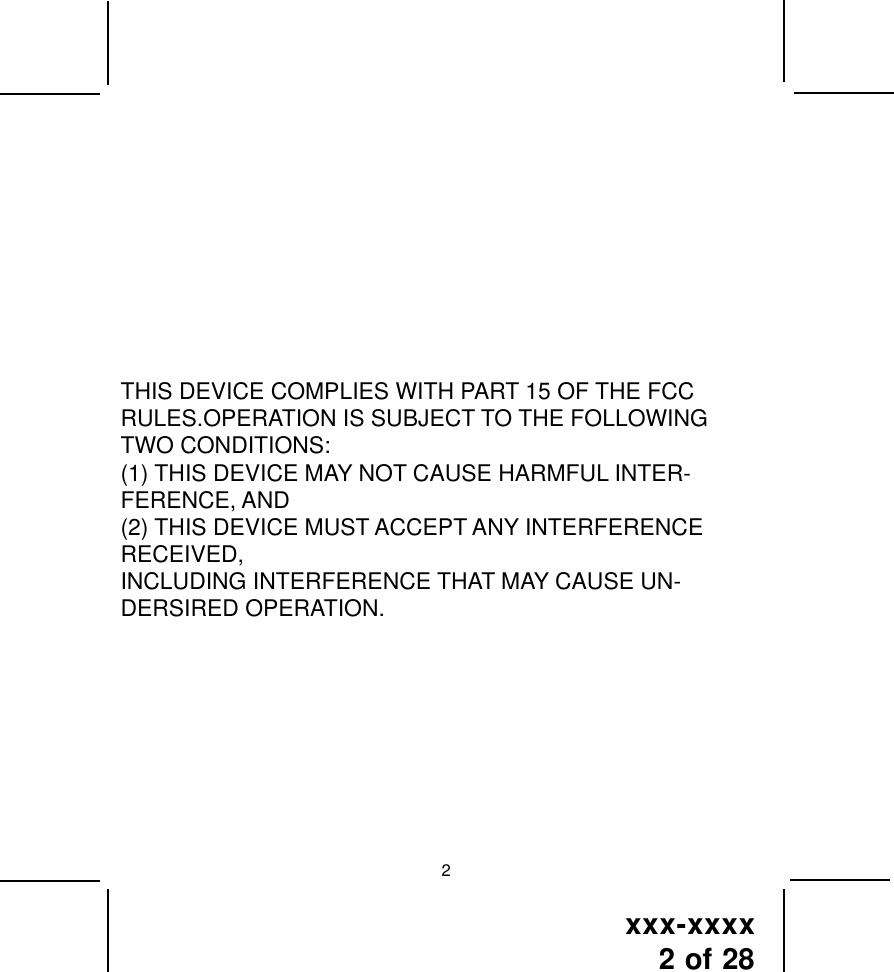 THIS DEVICE COMPLIES WITH PART 15 OF THE FCC RULES.OPERATION IS SUBJECT TO THE FOLLOWING TWO CONDITIONS:
(1) THIS DEVICE MAY NOT CAUSE HARMFUL INTERFERENCE, AND
(2) THIS DEVICE MUST ACCEPT ANY INTERFERENCE RECEIVED,
INCLUDING INTERFERENCE THAT MAY CAUSE UNDERSIRED OPERATION.

2

xxx-xxxx
2 of 28